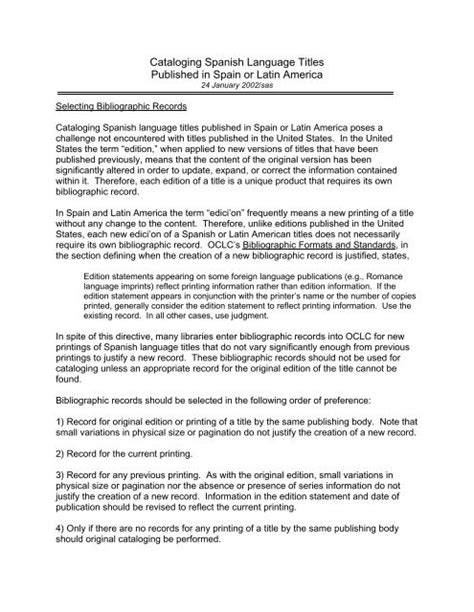 Cataloging Spanish Language Titles
Published in Spain or Latin America
24 January 2002/sas

Selecting Bibliographic Records

Cataloging Spanish language titles published in Spain or Latin America poses a challenge not encountered with titles published in the United States. In the United States the term "edition," when applied to new versions of titles that have been published previously, means that the content of the original version has been significantly altered in order to update, expand, or correct the information contained within it. Therefore, each edition of a title is a unique product that requires its own bibliographic record.

In Spain and Latin America the term "edici'on" frequently means a new printing of a title without any change to the content. Therefore, unlike editions published in the United States, each new edici'on of a Spanish or Latin American titles does not necessarily require its own bibliographic record. OCLC's Bibliographic Formats and Standards, in the section defining when the creation of a new bibliographic record is justified, states,

Edition statements appearing on some foreign language publications (e.g., Romance language imprints) reflect printing information rather than edition information. If the edition statement appears in conjunction with the printer's name or the number of copies printed, generally consider the edition statement to reflect printing information. Use the existing record. In all other cases, use judgment.

In spite of this directive, many libraries enter bibliographic records into OCLC for new printings of Spanish language titles that do not vary significantly enough from previous printings to justify a new record. These bibliographic records should not be used for cataloging unless an appropriate record for the original edition of the title cannot be found.

Bibliographic records should be selected in the following order of preference:

1) Record for original edition or printing of a title by the same publishing body. Note that small variations in physical size or pagination do not justify the creation of a new record.

2) Record for the current printing.

3) Record for any previous printing. As with the original edition, small variations in physical size or pagination nor the absence or presence of series information do not justify the creation of a new record. Information in the edition statement and date of publication should be revised to reflect the current printing.

4) Only if there are no records for any printing of a title by the same publishing body should original cataloging be performed.